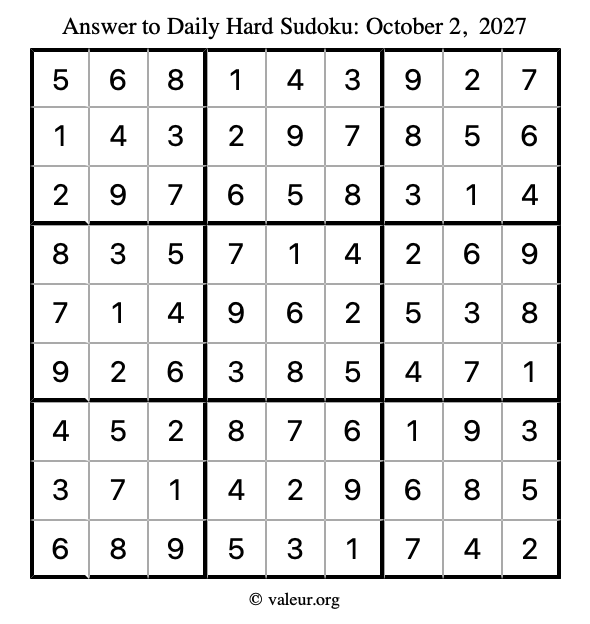 Answer to Daily Hard Sudoku: October 2, 2027

| | | | | | | | | |
|---|---|---|---|---|---|---|---|---|
| 5 | 6 | 8 | 1 | 4 | 3 | 9 | 2 | 7 |
| 1 | 4 | 3 | 2 | 9 | 7 | 8 | 5 | 6 |
| 2 | 9 | 7 | 6 | 5 | 8 | 3 | 1 | 4 |
| 8 | 3 | 5 | 7 | 1 | 4 | 2 | 6 | 9 |
| 7 | 1 | 4 | 9 | 6 | 2 | 5 | 3 | 8 |
| 9 | 2 | 6 | 3 | 8 | 5 | 4 | 7 | 1 |
| 4 | 5 | 2 | 8 | 7 | 6 | 1 | 9 | 3 |
| 3 | 7 | 1 | 4 | 2 | 9 | 6 | 8 | 5 |
| 6 | 8 | 9 | 5 | 3 | 1 | 7 | 4 | 2 |

© valeur.org